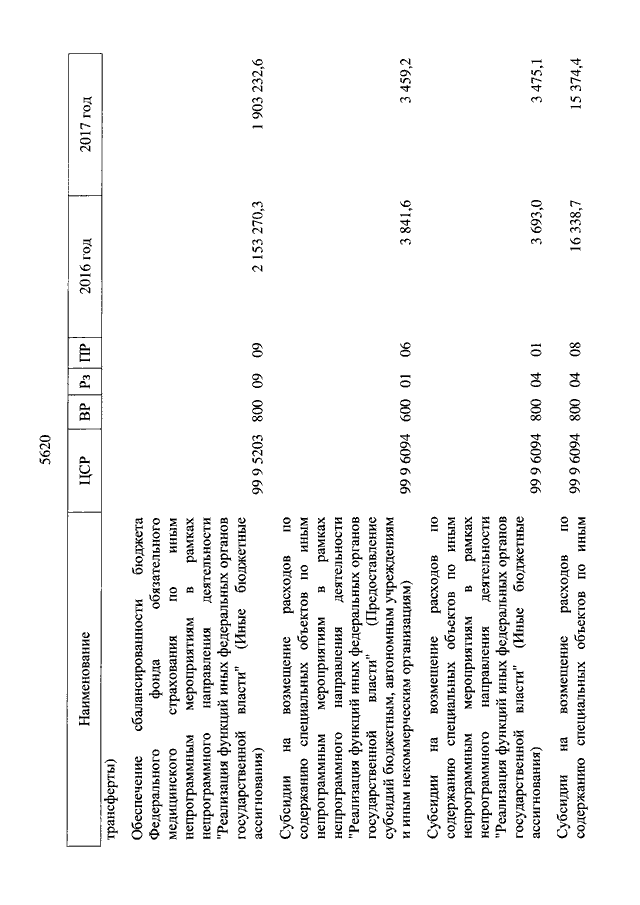 5620

| Наименование | ЦСР | ВР | Рз | ПР | 2016 год | 2017 год |
|---|---|---|---|---|---|---|
| трансферты) | | | | | | |
| Обеспечение сбалансированности бюджета Федерального фонда обязательного медицинского страхования по иным непрограммным мероприятиям в рамках непрограммного направления деятельности "Реализация функций иных федеральных органов государственной власти" (Иные бюджетные ассигнования) | 99 9 5203 | 800 | 09 | 09 | 2 153 270,3 | 1 903 232,6 |
| Субсидии на возмещение расходов по содержанию специальных объектов по иным непрограммным мероприятиям в рамках непрограммного направления деятельности "Реализация функций иных федеральных органов государственной власти" (Предоставление субсидий бюджетным, автономным учреждениям и иным некоммерческим организациям) | 99 9 6094 | 600 | 01 | 06 | 3 841,6 | 3 459,2 |
| Субсидии на возмещение расходов по содержанию специальных объектов по иным непрограммным мероприятиям в рамках непрограммного направления деятельности "Реализация функций иных федеральных органов государственной власти" (Иные бюджетные ассигнования) | 99 9 6094 | 800 | 04 | 01 | 3 693,0 | 3 475,1 |
| Субсидии на возмещение расходов по содержанию специальных объектов по иным | 99 9 6094 | 800 | 04 | 08 | 16 338,7 | 15 374,4 |